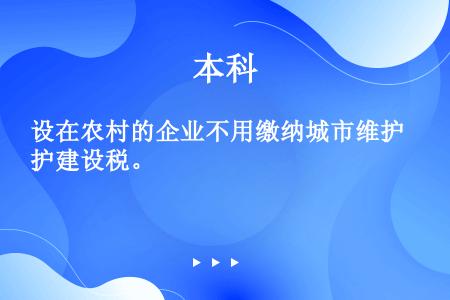 本科

设在农村的企业不用缴纳城市维护护建设税。